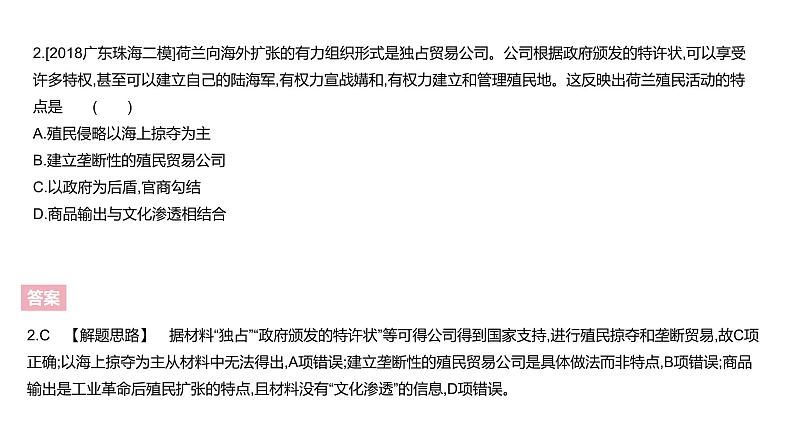 2.[2018广东珠海二模]荷兰向海外扩张的有力组织形式是独占贸易公司。公司根据政府颁发的特许状,可以享受许多特权,甚至可以建立自己的陆海军,有权力宣战媾和,有权力建立和管理殖民地。这反映出荷兰殖民活动的特点是　　(　　)
A.殖民侵略以海上掠夺为主
B.建立垄断性的殖民贸易公司
C.以政府为后盾,官商勾结
D.商品输出与文化渗透相结合

答案

2.C　【解题思路】　据材料“独占”“政府颁发的特许状”等可得公司得到国家支持,进行殖民掠夺和垄断贸易,故C项正确;以海上掠夺为主从材料中无法得出,A项错误;建立垄断性的殖民贸易公司是具体做法而非特点,B项错误;商品输出是工业革命后殖民扩张的特点,且材料没有“文化渗透”的信息,D项错误。